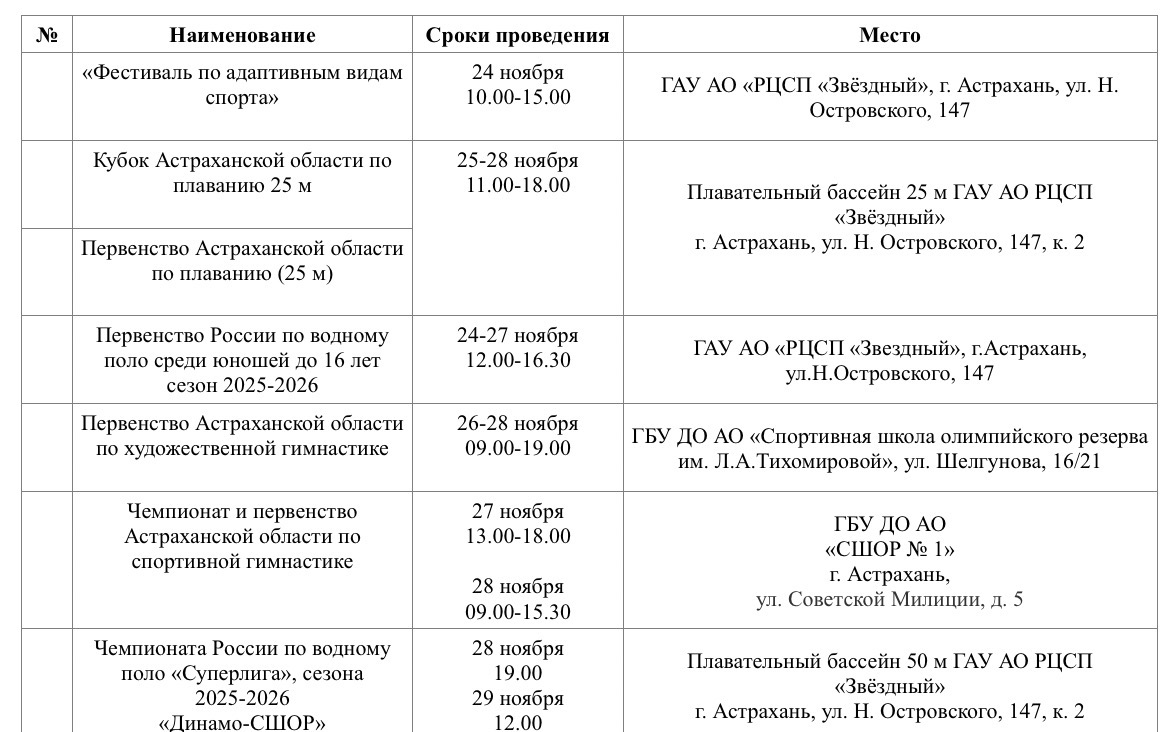 | № | Наименование | Сроки проведения | Место |
|---|---|---|---|
| | «Фестиваль по адаптивным видам спорта» | 24 ноября 10.00-15.00 | ГАУ АО «РЦСП «Звёздный», г. Астрахань, ул. Н. Островского, 147 |
| | Кубок Астраханской области по плаванию 25 м | 25-28 ноября 11.00-18.00 | Плавательный бассейн 25 м ГАУ АО РЦСП «Звёздный» г. Астрахань, ул. Н. Островского, 147, к. 2 |
| | Первенство Астраханской области по плаванию (25 м) | | |
| | Первенство России по водному поло среди юношей до 16 лет сезон 2025-2026 | 24-27 ноября 12.00-16.30 | ГАУ АО «РЦСП «Звездный», г.Астрахань, ул.Н.Островского, 147 |
| | Первенство Астраханской области по художественной гимнастике | 26-28 ноября 09.00-19.00 | ГБУ ДО АО «Спортивная школа олимпийского резерва им. Л.А.Тихомировой», ул. Шелгунова, 16/21 |
| | Чемпионат и первенство Астраханской области по спортивной гимнастике | 27 ноября 13.00-18.00 28 ноября 09.00-15.30 | ГБУ ДО АО «СШОР № 1» г. Астрахань, ул. Советской Милиции, д. 5 |
| | Чемпионата России по водному поло «Суперлига», сезона 2025-2026 «Динамо-СШОР» | 28 ноября 19.00 29 ноября 12.00 | Плавательный бассейн 50 м ГАУ АО РЦСП «Звёздный» г. Астрахань, ул. Н. Островского, 147, к. 2 |